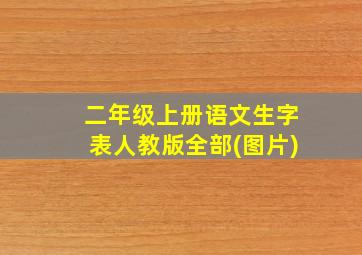 二年级上册语文生字表人教版全部(图片)